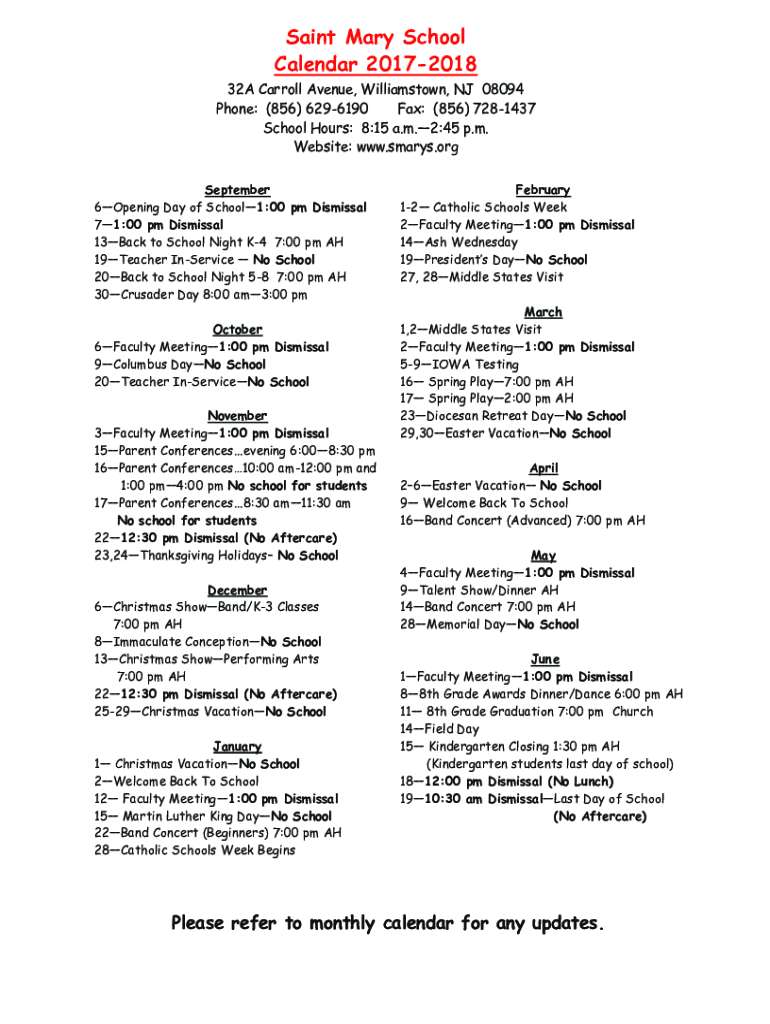 Saint Mary School
Calendar 2017-2018

32A Carroll Avenue, Williamstown, NJ 08094
Phone: (856) 629-6190 Fax: (856) 728-1437
School Hours: 8:15 a.m.—2:45 p.m.
Website: www.smarys.org

September
6—Opening Day of School—1:00 pm Dismissal
7—1:00 pm Dismissal
13—Back to School Night K-4 7:00 pm AH
19—Teacher In-Service — No School
20—Back to School Night 5-8 7:00 pm AH
30—Crusader Day 8:00 am—3:00 pm

October
6—Faculty Meeting—1:00 pm Dismissal
9—Columbus Day—No School
20—Teacher In-Service—No School

November
3—Faculty Meeting—1:00 pm Dismissal
15—Parent Conferences…evening 6:00—8:30 pm
16—Parent Conferences…10:00 am-12:00 pm and 1:00 pm—4:00 pm No school for students
17—Parent Conferences…8:30 am—11:30 am No school for students
22—12:30 pm Dismissal (No Aftercare)
23,24—Thanksgiving Holidays- No School

December
6—Christmas Show—Band/K-3 Classes 7:00 pm AH
8—Immaculate Conception—No School
13—Christmas Show—Performing Arts 7:00 pm AH
22—12:30 pm Dismissal (No Aftercare)
25-29—Christmas Vacation—No School

January
1— Christmas Vacation—No School
2—Welcome Back To School
12— Faculty Meeting—1:00 pm Dismissal
15— Martin Luther King Day—No School
22—Band Concert (Beginners) 7:00 pm AH
28—Catholic Schools Week Begins

February
1-2— Catholic Schools Week
2—Faculty Meeting—1:00 pm Dismissal
14—Ash Wednesday
19—President's Day—No School
27, 28—Middle States Visit

March
1,2—Middle States Visit
2—Faculty Meeting—1:00 pm Dismissal
5-9—IOWA Testing
16— Spring Play—7:00 pm AH
17— Spring Play—2:00 pm AH
23—Diocesan Retreat Day—No School
29,30—Easter Vacation—No School

April
2-6—Easter Vacation— No School
9— Welcome Back To School
16—Band Concert (Advanced) 7:00 pm AH

May
4—Faculty Meeting—1:00 pm Dismissal
9—Talent Show/Dinner AH
14—Band Concert 7:00 pm AH
28—Memorial Day—No School

June
1—Faculty Meeting—1:00 pm Dismissal
8—8th Grade Awards Dinner/Dance 6:00 pm AH
11— 8th Grade Graduation 7:00 pm Church
14—Field Day
15— Kindergarten Closing 1:30 pm AH (Kindergarten students last day of school)
18—12:00 pm Dismissal (No Lunch)
19—10:30 am Dismissal—Last Day of School (No Aftercare)

Please refer to monthly calendar for any updates.